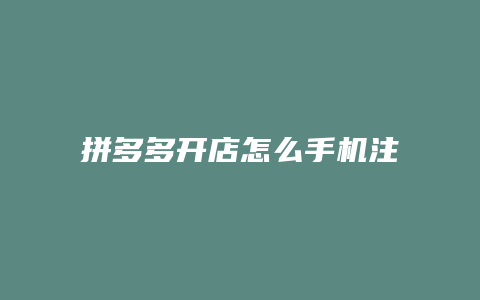 拼多多开店怎么手机注